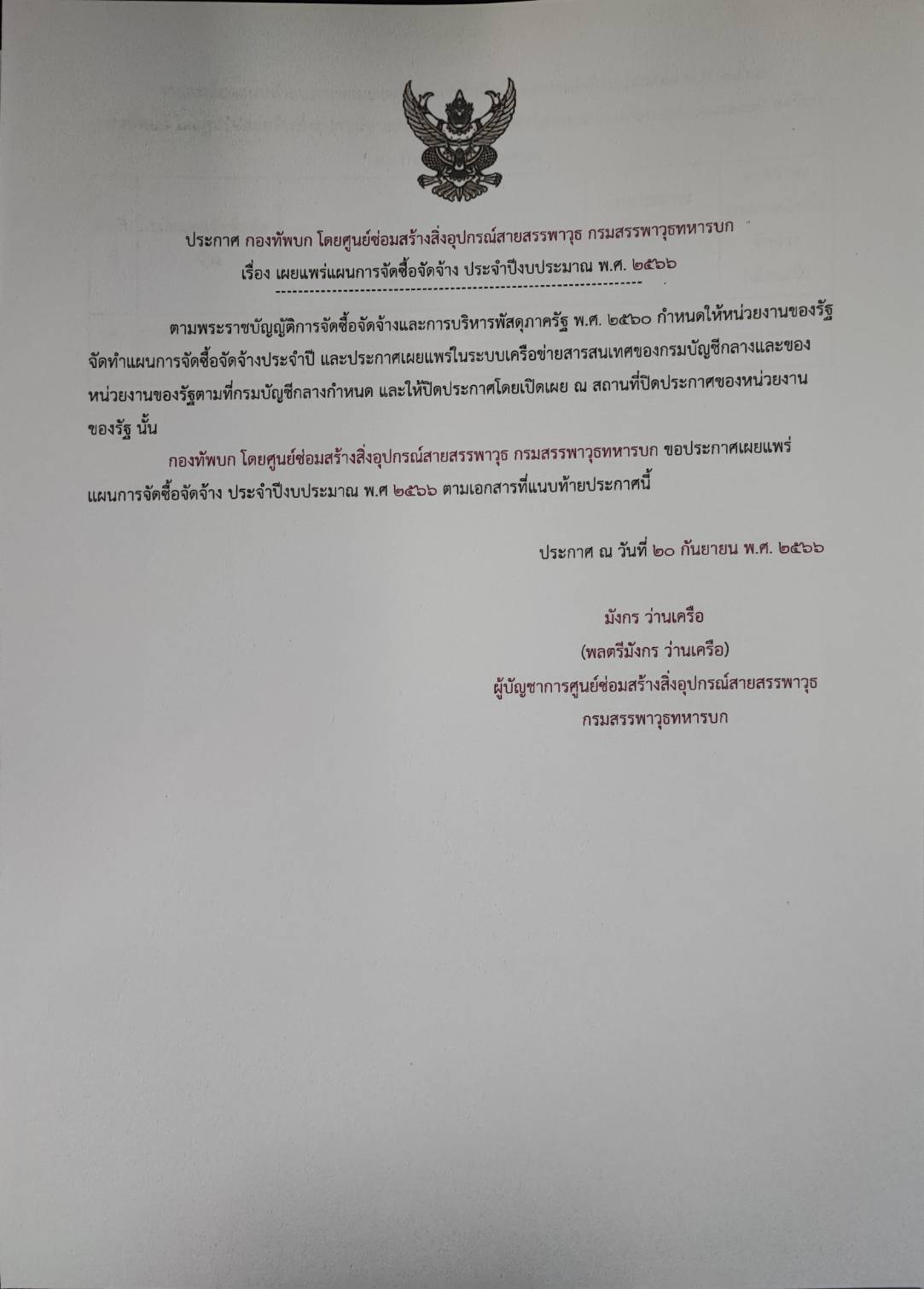 ประกาศ กองทัพบก โดยศูนย์ซ่อมสร้างสิ่งอุปกรณ์สายสรรพาวุธ กรมสรรพาวุธทหารบก
เรื่อง เผยแพร่แผนการจัดซื้อจัดจ้าง ประจำปีงบประมาณ พ.ศ. ๒๕๖๖

ตามพระราชบัญญัติการจัดซื้อจัดจ้างและการบริหารพัสดุภาครัฐ พ.ศ. ๒๕๖๐ กำหนดให้หน่วยงานของรัฐจัดทำแผนการจัดซื้อจัดจ้างประจำปี และประกาศเผยแพร่ในระบบเครือข่ายสารสนเทศของกรมบัญชีกลางและของหน่วยงานของรัฐตามที่กรมบัญชีกลางกำหนด และให้ปิดประกาศโดยเปิดเผย ณ สถานที่ปิดประกาศของหน่วยงานของรัฐ นั้น

กองทัพบก โดยศูนย์ซ่อมสร้างสิ่งอุปกรณ์สายสรรพาวุธ กรมสรรพาวุธทหารบก ขอประกาศเผยแพร่แผนการจัดซื้อจัดจ้าง ประจำปีงบประมาณ พ.ศ ๒๕๖๖ ตามเอกสารที่แนบท้ายประกาศนี้

ประกาศ ณ วันที่ ๒๐ กันยายน พ.ศ. ๒๕๖๖

มังกร ว่านเครือ
(พลตรีมังกร ว่านเครือ)
ผู้บัญชาการศูนย์ซ่อมสร้างสิ่งอุปกรณ์สายสรรพาวุธ
กรมสรรพาวุธทหารบก